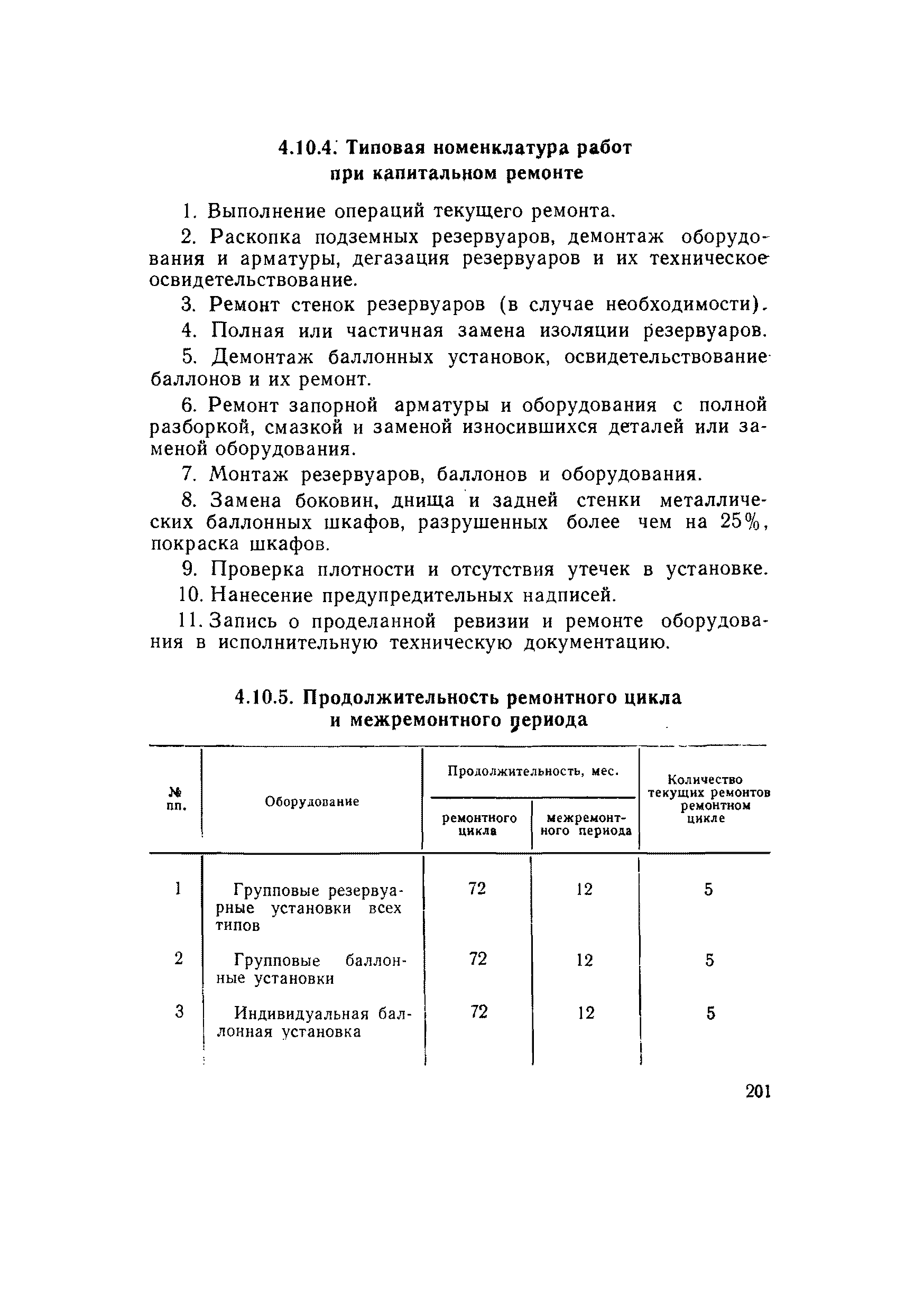 4.10.4. Типовая номенклатура работ при капитальном ремонте

1. Выполнение операций текущего ремонта.

2. Раскопка подземных резервуаров, демонтаж оборудования и арматуры, дегазация резервуаров и их техническое освидетельствование.

3. Ремонт стенок резервуаров (в случае необходимости).

4. Полная или частичная замена изоляции резервуаров.

5. Демонтаж баллонных установок, освидетельствование баллонов и их ремонт.

6. Ремонт запорной арматуры и оборудования с полной разборкой, смазкой и заменой износившихся деталей или заменой оборудования.

7. Монтаж резервуаров, баллонов и оборудования.

8. Замена боковин, днища и задней стенки металлических баллонных шкафов, разрушенных более чем на 25%, покраска шкафов.

9. Проверка плотности и отсутствия утечек в установке.

10. Нанесение предупредительных надписей.

11. Запись о проделанной ревизии и ремонте оборудования в исполнительную техническую документацию.

4.10.5. Продолжительность ремонтного цикла и межремонтного периода

| № пп. | Оборудование | Продолжительность, мес. ремонтного цикла | Продолжительность, мес. межремонтного периода | Количество текущих ремонтов ремонтном цикле |
|---|---|---|---|---|
| 1 | Групповые резервуарные установки всех типов | 72 | 12 | 5 |
| 2 | Групповые баллонные установки | 72 | 12 | 5 |
| 3 | Индивидуальная баллонная установка | 72 | 12 | 5 |

201